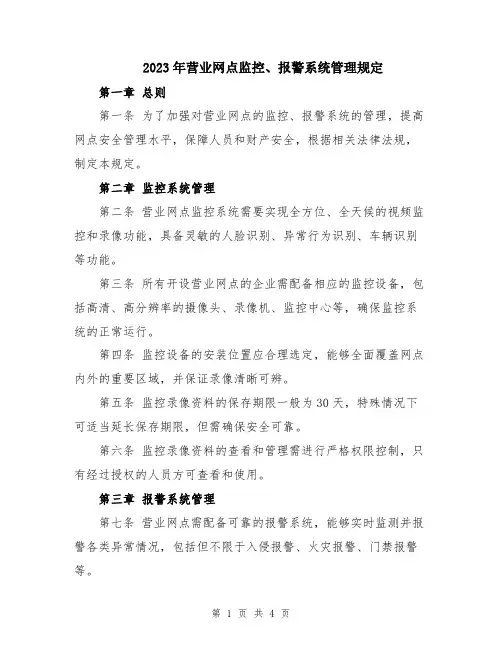 2023年营业网点监控、报警系统管理规定

第一章 总则

第一条 为了加强对营业网点的监控、报警系统的管理，提高网点安全管理水平，保障人员和财产安全，根据相关法律法规，制定本规定。

第二章 监控系统管理

第二条 营业网点监控系统需要实现全方位、全天候的视频监控和录像功能，具备灵敏的人脸识别、异常行为识别、车辆识别等功能。

第三条 所有开设营业网点的企业需配备相应的监控设备，包括高清、高分辨率的摄像头、录像机、监控中心等，确保监控系统的正常运行。

第四条 监控设备的安装位置应合理选定，能够全面覆盖网点内外的重要区域，并保证录像清晰可辨。

第五条 监控录像资料的保存期限一般为30天，特殊情况下可适当延长保存期限，但需确保安全可靠。

第六条 监控录像资料的查看和管理需进行严格权限控制，只有经过授权的人员方可查看和使用。

第三章 报警系统管理

第七条 营业网点需配备可靠的报警系统，能够实时监测并报警各类异常情况，包括但不限于入侵报警、火灾报警、门禁报警等。

第 1 页 共 4 页